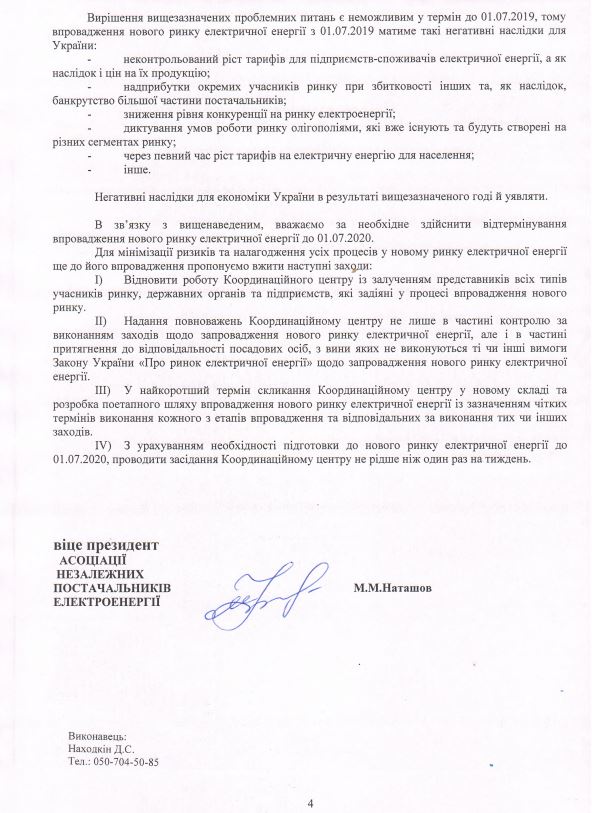 Вирішення вищезазначених проблемних питань є неможливим у термін до 01.07.2019, тому впровадження нового ринку електричної енергії з 01.07.2019 матиме такі негативні наслідки для України:

- неконтрольований ріст тарифів для підприємств-споживачів електричної енергії, а як наслідок і цін на їх продукцію;
- надприбутки окремих учасників ринку при збитковості інших та, як наслідок, банкрутство більшої частини постачальників;
- зниження рівня конкуренції на ринку електроенергії;
- диктування умов роботи ринку олігополіями, які вже існують та будуть створені на різних сегментах ринку;
- через певний час ріст тарифів на електричну енергію для населення;
- інше.

Негативні наслідки для економіки України в результаті вищезазначеного годі й уявляти.

В зв'язку з вищенаведеним, вважаємо за необхідне здійснити відтермінування впровадження нового ринку електричної енергії до 01.07.2020.

Для мінімізації ризиків та налагодження усіх процесів у новому ринку електричної енергії ще до його впровадження пропонуємо вжити наступні заходи:

I) Відновити роботу Координаційного центру із залученням представників всіх типів учасників ринку, державних органів та підприємств, які задіяні у процесі впровадження нового ринку.

II) Надання повноважень Координаційному центру не лише в частині контролю за виконанням заходів щодо запровадження нового ринку електричної енергії, але і в частині притягнення до відповідальності посадових осіб, з вини яких не виконуються ті чи інші вимоги Закону України «Про ринок електричної енергії» щодо запровадження нового ринку електричної енергії.

III) У найкоротший термін скликання Координаційному центру у новому складі та розробка поетапного шляху впровадження нового ринку електричної енергії із зазначенням чітких термінів виконання кожного з етапів впровадження та відповідальних за виконання тих чи інших заходів.

IV) З урахуванням необхідності підготовки до нового ринку електричної енергії до 01.07.2020, проводити засідання Координаційному центру не рідше ніж один раз на тиждень.

віце президент
АСОЦІАЦІЇ
НЕЗАЛЕЖНИХ
ПОСТАЧАЛЬНИКІВ
ЕЛЕКТРОЕНЕРГІЇ

М.М.Наташов

Виконавець:
Находкін Д.С.
Тел.: 050-704-50-85

4